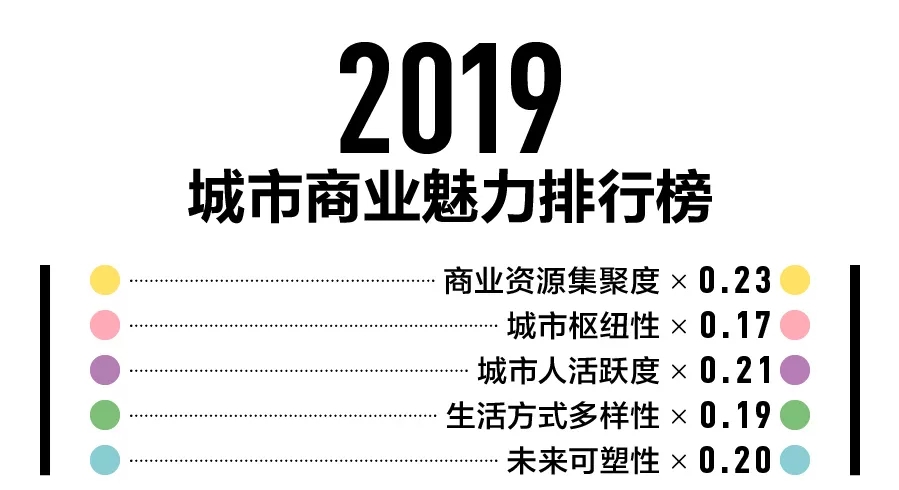 2019
城市商业魅力排行榜

商业资源集聚度 × 0.23
城市枢纽性 × 0.17
城市人活跃度 × 0.21
生活方式多样性 × 0.19
未来可塑性 × 0.20